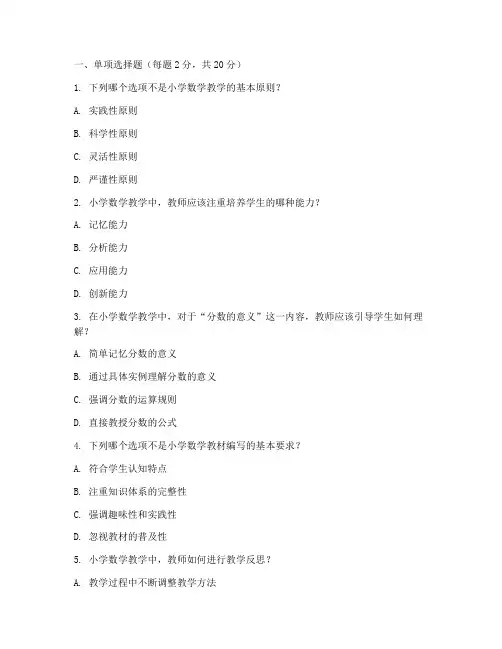 一、单项选择题（每题 2 分，共 20 分）

1. 下列哪个选项不是小学数学教学的基本原则？

A. 实践性原则

B. 科学性原则

C. 灵活性原则

D. 严谨性原则

2. 小学数学教学中，教师应该注重培养学生的哪种能力？

A. 记忆能力

B. 分析能力

C. 应用能力

D. 创新能力

3. 在小学数学教学中，对于“分数的意义”这一内容，教师应该引导学生如何理解？

A. 简单记忆分数的意义

B. 通过具体实例理解分数的意义

C. 强调分数的运算规则

D. 直接教授分数的公式

4. 下列哪个选项不是小学数学教材编写的基本要求？

A. 符合学生认知特点

B. 注重知识体系的完整性

C. 强调趣味性和实践性

D. 忽视教材的普及性

5. 小学数学教学中，教师如何进行教学反思？

A. 教学过程中不断调整教学方法